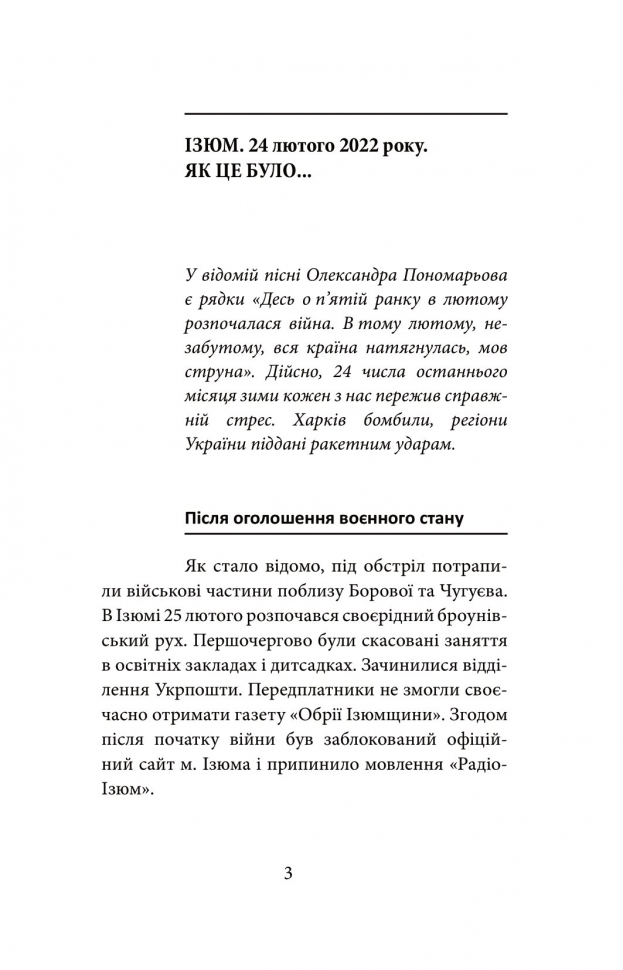 ІЗЮМ. 24 лютого 2022 року.
ЯК ЦЕ БУЛО...

У відомій пісні Олександра Пономарьова є рядки «Десь о п'ятій ранку в лютому розпочалася війна. В тому лютому, незабутому, вся країна натягнулась, мов струна». Дійсно, 24 числа останнього місяця зими кожен з нас пережив справжній стрес. Харків бомбили, регіони України піддані ракетним ударам.

Після оголошення воєнного стану

Як стало відомо, під обстріл потрапили військові частини поблизу Борової та Чугуєва. В Ізюмі 25 лютого розпочався своєрідний броунівський рух. Першочергово були скасовані заняття в освітніх закладах і дитсадках. Зачинилися відділення Укрпошти. Передплатники не змогли своєчасно отримати газету «Обрії Ізюмщини». Згодом після початку війни був заблокований офіційний сайт м. Ізюма і припинило мовлення «Радіо-Ізюм».

3